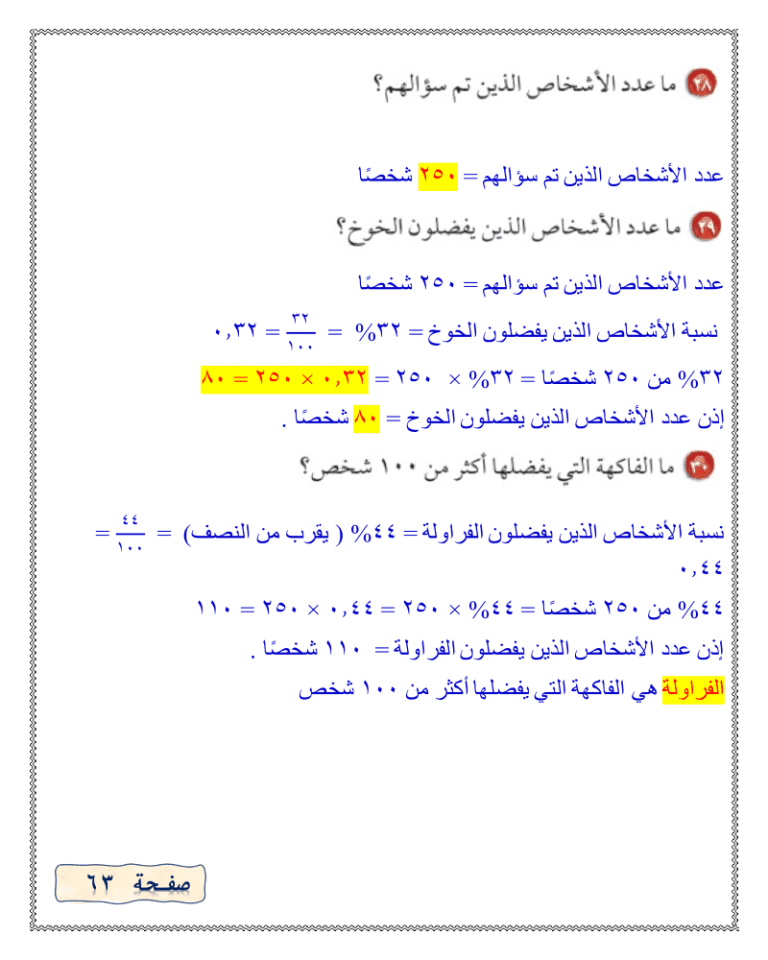 ٢٨ ما عدد الأشخاص الذين تم سؤالهم؟

عدد الأشخاص الذين تم سؤالهم = ٢٥٠ شخصًا

٢٩ ما عدد الأشخاص الذين يفضلون الخوخ؟

عدد الأشخاص الذين تم سؤالهم = ٢٥٠ شخصًا

نسبة الأشخاص الذين يفضلون الخوخ = ٣٢% = $\frac{٣٢}{١٠٠}$ = ٠,٣٢

٣٢% من ٢٥٠ شخصًا = ٣٢% × ٢٥٠ = ٠,٣٢ × ٢٥٠ = ٨٠

إذن عدد الأشخاص الذين يفضلون الخوخ = ٨٠ شخصًا .

٣٠ ما الفاكهة التي يفضلها أكثر من ١٠٠ شخص؟

نسبة الأشخاص الذين يفضلون الفراولة = ٤٤% ( يقرب من النصف) = $\frac{٤٤}{١٠٠}$ = ٠,٤٤

٤٤% من ٢٥٠ شخصًا = ٤٤% × ٢٥٠ = ٠,٤٤ × ٢٥٠ = ١١٠

إذن عدد الأشخاص الذين يفضلون الفراولة = ١١٠ شخصًا .

الفراولة هي الفاكهة التي يفضلها أكثر من ١٠٠ شخص

صفحة ٦٣